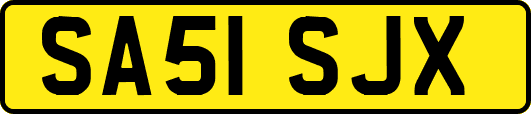 SA51 SJX